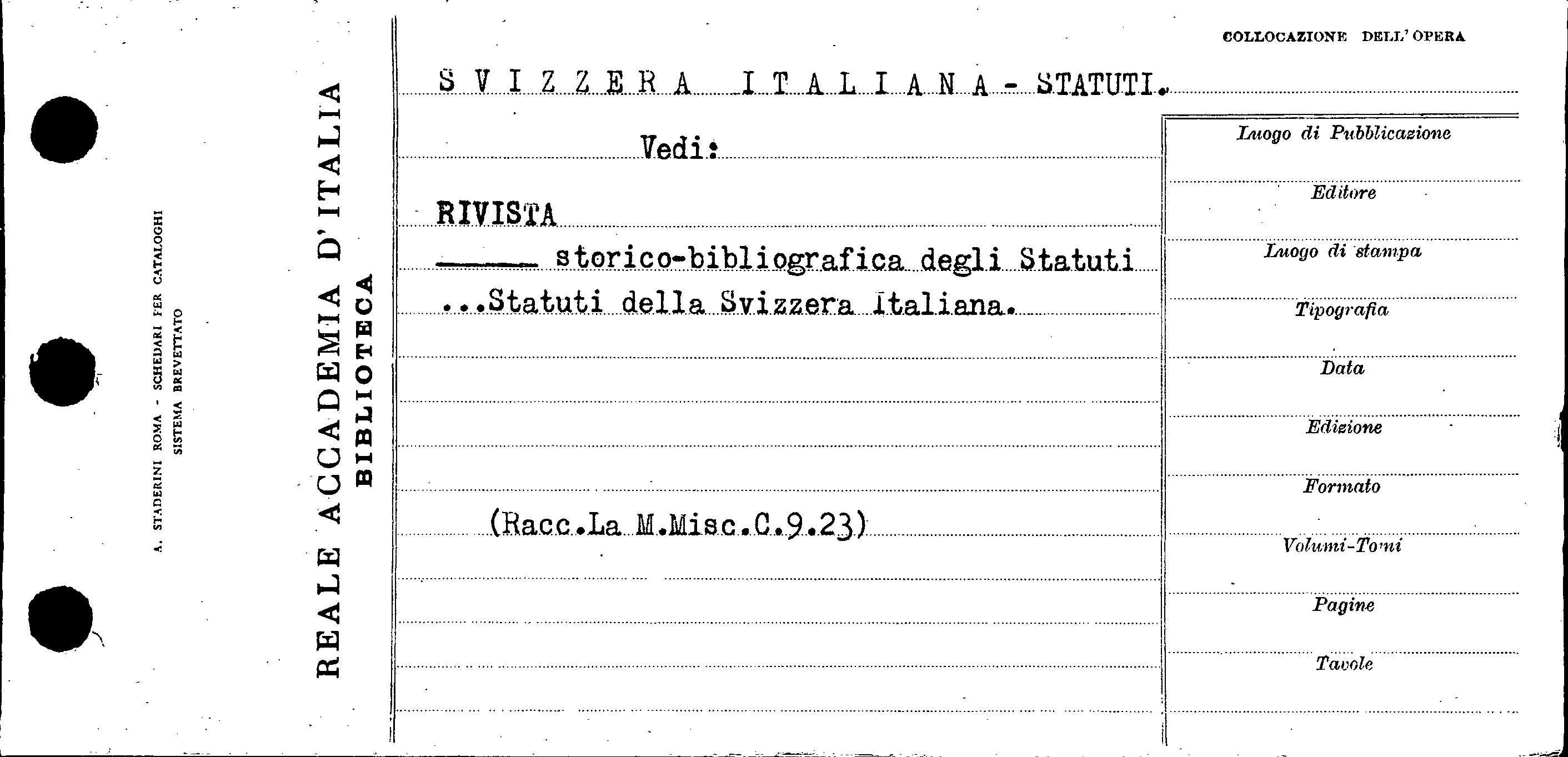 A. STADERINI ROMA - SCHEDARI PER CATALOGHI
SISTEMA BREVETTATO

REALE ACCADEMIA D'ITALIA
BIBLIOTECA

COLLOCAZIONE DELL'OPERA

SVIZZERA ITALIANA - STATUTI.

Vedi:

RIVISTA

——— storico-bibliografica degli Statuti

...Statuti della Svizzera Italiana.

(Racc.La M.Misc.C.9.23)

Luogo di Pubblicazione

Editore

Luogo di stampa

Tipografia

Data

Edizione

Formato

Volumi-Tomi

Pagine

Tavole